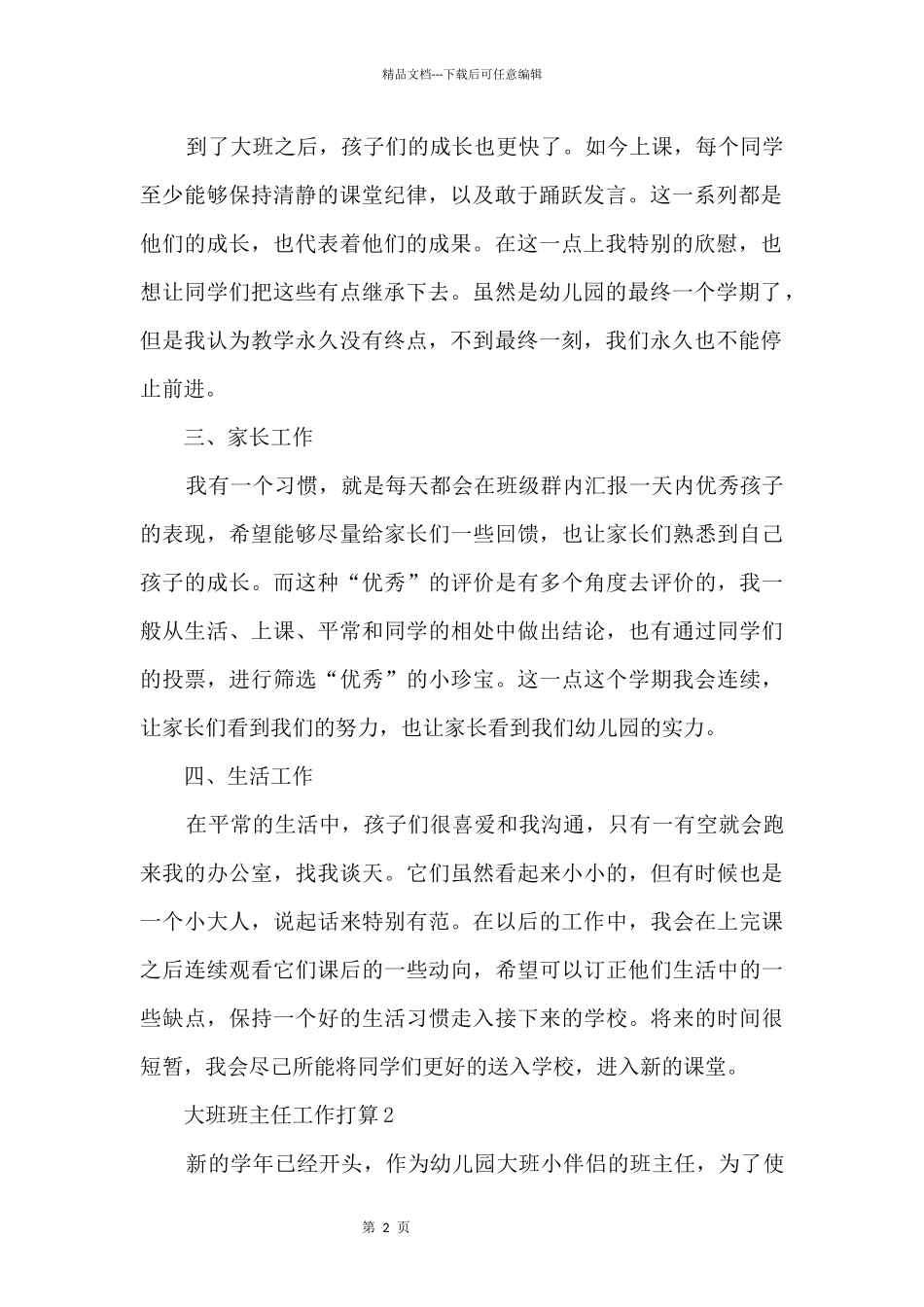 精品文档---下载后可任意编辑

到了大班之后，孩子们的成长也更快了。如今上课，每个同学至少能够保持清静的课堂纪律，以及敢于踊跃发言。这一系列都是他们的成长，也代表着他们的成果。在这一点上我特别的欣慰，也想让同学们把这些有点继承下去。虽然是幼儿园的最终一个学期了，但是我认为教学永久没有终点，不到最终一刻，我们永久也不能停止前进。

三、家长工作

我有一个习惯，就是每天都会在班级群内汇报一天内优秀孩子的表现，希望能够尽量给家长们一些回馈，也让家长们熟悉到自己孩子的成长。而这种“优秀”的评价是有多个角度去评价的，我一般从生活、上课、平常和同学的相处中做出结论，也有通过同学们的投票，进行筛选“优秀”的小珍宝。这一点这个学期我会连续，让家长们看到我们的努力，也让家长看到我们幼儿园的实力。

四、生活工作

在平常的生活中，孩子们很喜爱和我沟通，只有一有空就会跑来我的办公室，找我谈天。它们虽然看起来小小的，但有时候也是一个小大人，说起话来特别有范。在以后的工作中，我会在上完课之后连续观看它们课后的一些动向，希望可以订正他们生活中的一些缺点，保持一个好的生活习惯走入接下来的学校。将来的时间很短暂，我会尽己所能将同学们更好的送入学校，进入新的课堂。

大班班主任工作打算2

新的学年已经开头，作为幼儿园大班小伴侣的班主任，为了使

第 2 页